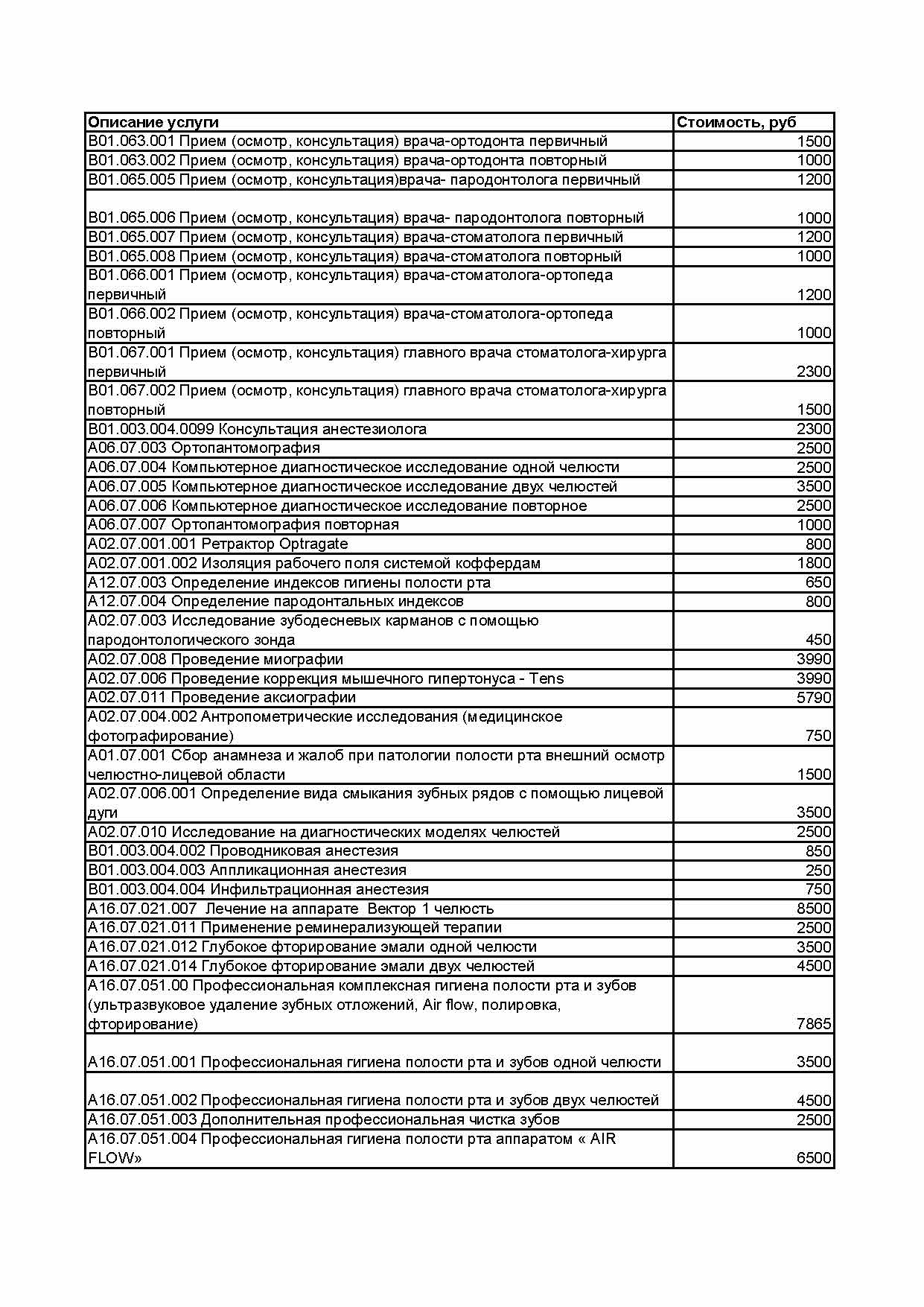 | Описание услуги | Стоимость, руб |
|---|---|
| B01.063.001 Прием (осмотр, консультация) врача-ортодонта первичный | 1500 |
| B01.063.002 Прием (осмотр, консультация) врача-ортодонта повторный | 1000 |
| B01.065.005 Прием (осмотр, консультация)врача- пародонтолога первичный | 1200 |
| B01.065.006 Прием (осмотр, консультация) врача- пародонтолога повторный | 1000 |
| B01.065.007 Прием (осмотр, консультация) врача-стоматолога первичный | 1200 |
| B01.065.008 Прием (осмотр, консультация) врача-стоматолога повторный | 1000 |
| B01.066.001 Прием (осмотр, консультация) врача-стоматолога-ортопеда первичный | 1200 |
| B01.066.002 Прием (осмотр, консультация) врача-стоматолога-ортопеда повторный | 1000 |
| B01.067.001 Прием (осмотр, консультация) главного врача стоматолога-хирурга первичный | 2300 |
| B01.067.002 Прием (осмотр, консультация) главного врача стоматолога-хирурга повторный | 1500 |
| B01.003.004.0099 Консультация анестезиолога | 2300 |
| A06.07.003 Ортопантомография | 2500 |
| A06.07.004 Компьютерное диагностическое исследование одной челюсти | 2500 |
| A06.07.005 Компьютерное диагностическое исследование двух челюстей | 3500 |
| A06.07.006 Компьютерное диагностическое исследование повторное | 2500 |
| A06.07.007 Ортопантомография повторная | 1000 |
| A02.07.001.001 Ретрактор Optragate | 800 |
| A02.07.001.002 Изоляция рабочего поля системой коффердам | 1800 |
| A12.07.003 Определение индексов гигиены полости рта | 650 |
| A12.07.004 Определение пародонтальных индексов | 800 |
| A02.07.003 Исследование зубодесневых карманов с помощью пародонтологического зонда | 450 |
| A02.07.008 Проведение миографии | 3990 |
| A02.07.006 Проведение коррекция мышечного гипертонуса - Tens | 3990 |
| A02.07.011 Проведение аксиографии | 5790 |
| A02.07.004.002 Антропометрические исследования (медицинское фотографирование) | 750 |
| A01.07.001 Сбор анамнеза и жалоб при патологии полости рта внешний осмотр челюстно-лицевой области | 1500 |
| A02.07.006.001 Определение вида смыкания зубных рядов с помощью лицевой дуги | 3500 |
| A02.07.010 Исследование на диагностических моделях челюстей | 2500 |
| B01.003.004.002 Проводниковая анестезия | 850 |
| B01.003.004.003 Аппликационная анестезия | 250 |
| B01.003.004.004 Инфильтрационная анестезия | 750 |
| A16.07.021.007 Лечение на аппарате Вектор 1 челюсть | 8500 |
| A16.07.021.011 Применение реминерализующей терапии | 2500 |
| A16.07.021.012 Глубокое фторирование эмали одной челюсти | 3500 |
| A16.07.021.014 Глубокое фторирование эмали двух челюстей | 4500 |
| A16.07.051.00 Профессиональная комплексная гигиена полости рта и зубов (ультразвуковое удаление зубных отложений, Air flow, полировка, фторирование) | 7865 |
| A16.07.051.001 Профессиональная гигиена полости рта и зубов одной челюсти | 3500 |
| A16.07.051.002 Профессиональная гигиена полости рта и зубов двух челюстей | 4500 |
| A16.07.051.003 Дополнительная профессиональная чистка зубов | 2500 |
| A16.07.051.004 Профессиональная гигиена полости рта аппаратом « AIR FLOW» | 6500 |